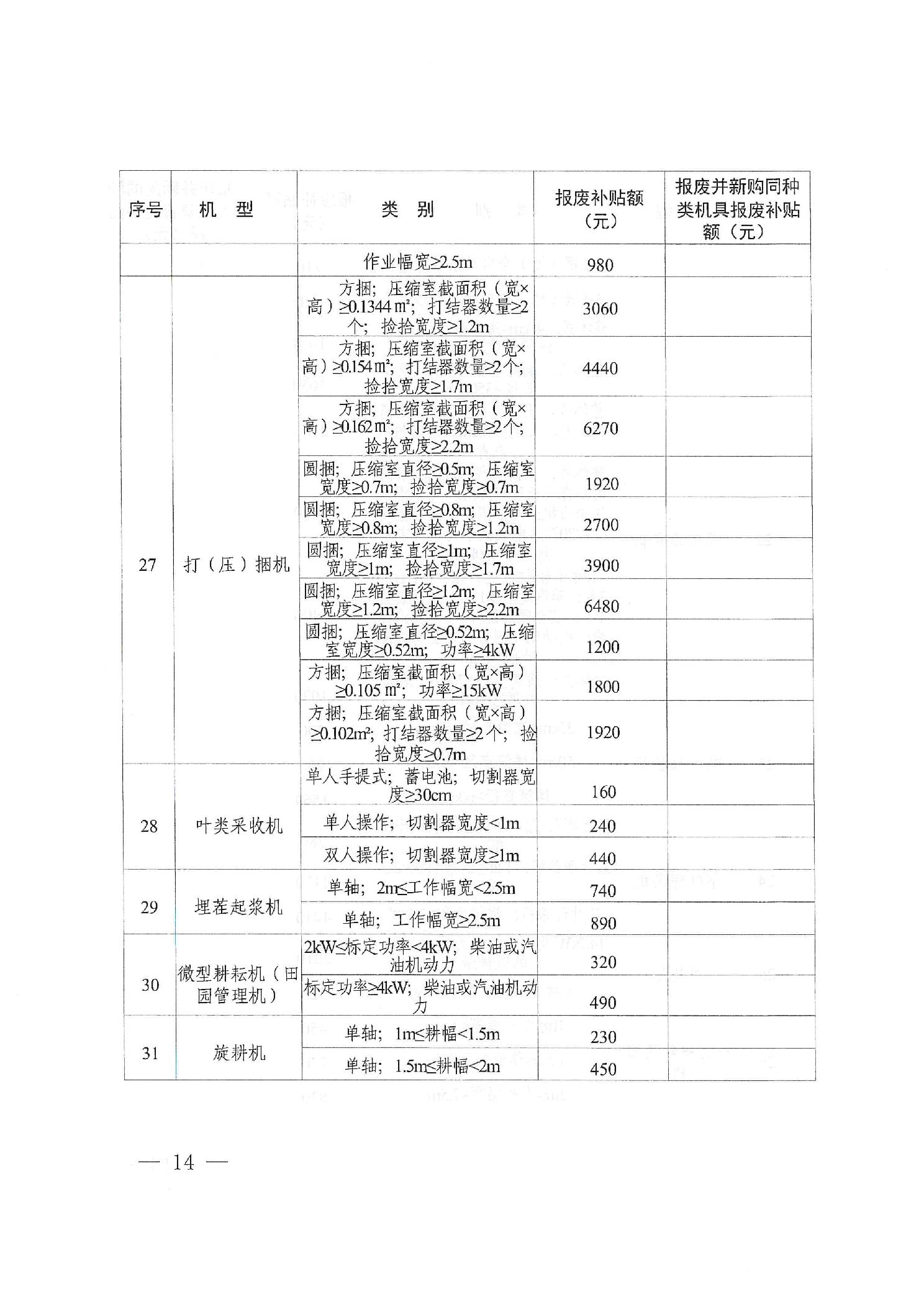 | 序号 | 机 型 | 类 别 | 报废补贴额（元） | 报废并新购同种类机具报废补贴额（元） |
|---|---|---|---|---|
| | | 作业幅宽≥2.5m | 980 | |
| 27 | 打（压）捆机 | 方捆；压缩室截面积（宽×高）≥0.1344㎡；打结器数量≥2个；捡拾宽度≥1.2m | 3060 | |
| | | 方捆；压缩室截面积（宽×高）≥0.154㎡；打结器数量≥2个；捡拾宽度≥1.7m | 4440 | |
| | | 方捆；压缩室截面积（宽×高）≥0.162㎡；打结器数量≥2个；捡拾宽度≥2.2m | 6270 | |
| | | 圆捆；压缩室直径≥0.5m；压缩室宽度≥0.7m；捡拾宽度≥0.7m | 1920 | |
| | | 圆捆；压缩室直径≥0.8m；压缩室宽度≥0.8m；捡拾宽度≥1.2m | 2700 | |
| | | 圆捆；压缩室直径≥1m；压缩室宽度≥1m；捡拾宽度≥1.7m | 3900 | |
| | | 圆捆；压缩室直径≥1.2m；压缩室宽度≥1.2m；捡拾宽度≥2.2m | 6480 | |
| | | 圆捆；压缩室直径≥0.52m；压缩室宽度≥0.52m；功率≥4kW | 1200 | |
| | | 方捆；压缩室截面积（宽×高）≥0.105㎡；功率≥15kW | 1800 | |
| | | 方捆；压缩室截面积（宽×高）≥0.102㎡；打结器数量≥2个；捡拾宽度≥0.7m | 1920 | |
| 28 | 叶类采收机 | 单人手提式；蓄电池；切割器宽度≥30cm | 160 | |
| | | 单人操作；切割器宽度<1m | 240 | |
| | | 双人操作；切割器宽度≥1m | 440 | |
| 29 | 埋茬起浆机 | 单轴；2m≤工作幅宽<2.5m | 740 | |
| | | 单轴；工作幅宽≥2.5m | 890 | |
| 30 | 微型耕耘机（田园管理机） | 2kW≤标定功率<4kW；柴油或汽油机动力 | 320 | |
| | | 标定功率≥4kW；柴油或汽油机动力 | 490 | |
| 31 | 旋耕机 | 单轴；1m≤耕幅<1.5m | 230 | |
| | | 单轴；1.5m≤耕幅<2m | 450 | |

— 14 —